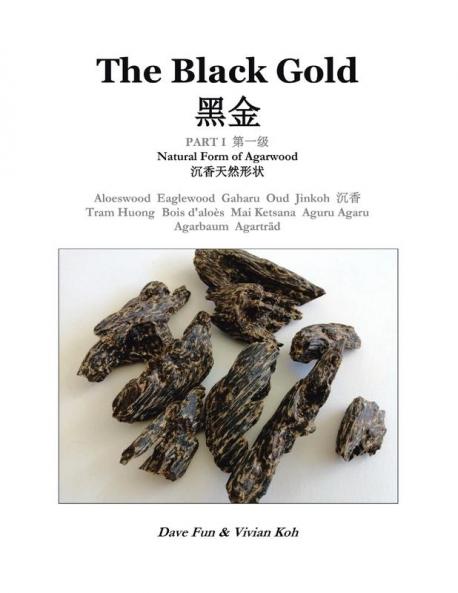 The Black Gold
黑金

PART I 第一级
Natural Form of Agarwood
沉香天然形状

Aloeswood Eaglewood Gaharu Oud Jinkoh 沉香 Tram Huong Bois d'aloès Mai Ketsana Aguru Agaru Agarbaum Agarträd

Dave Fun & Vivian Koh